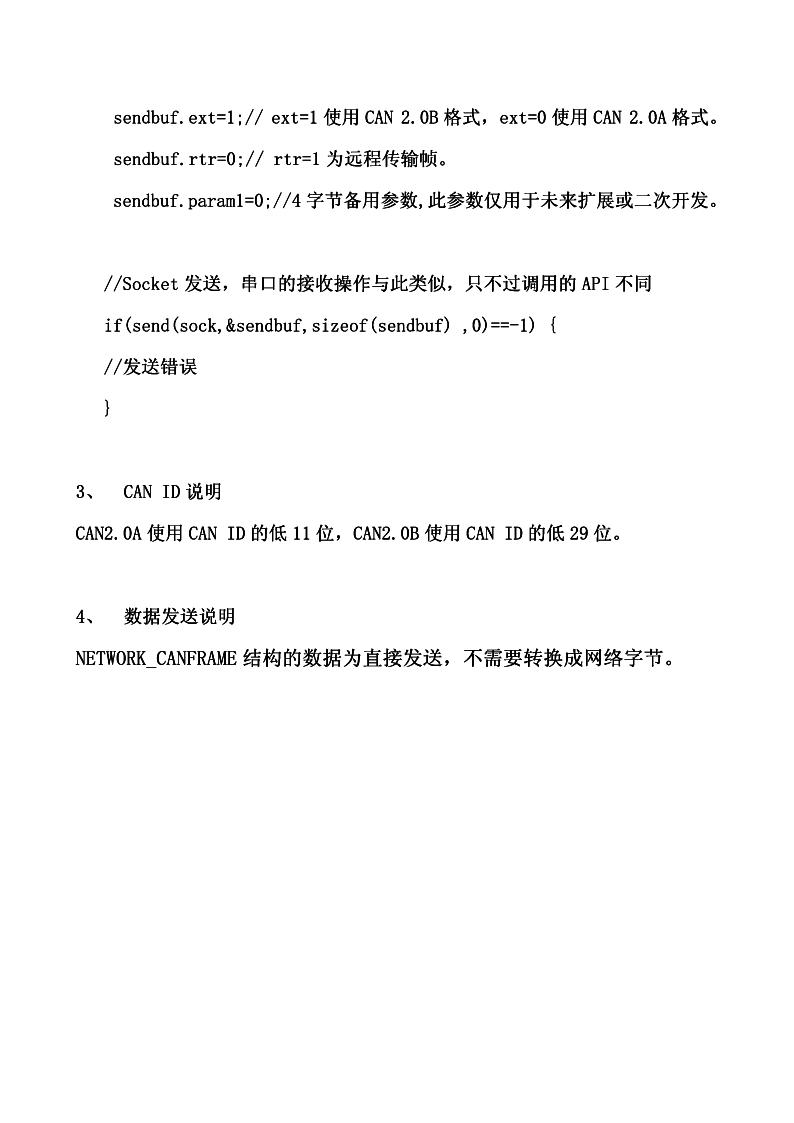 sendbuf.ext=1;// ext=1 使用 CAN 2.0B 格式，ext=0 使用 CAN 2.0A 格式。

sendbuf.rtr=0;// rtr=1 为远程传输帧。

sendbuf.param1=0;//4 字节备用参数,此参数仅用于未来扩展或二次开发。

//Socket 发送，串口的接收操作与此类似，只不过调用的 API 不同

if(send(sock,&sendbuf,sizeof(sendbuf) ,0)==-1) {

//发送错误

}

3、 CAN ID 说明

CAN2.0A 使用 CAN ID 的低 11 位，CAN2.0B 使用 CAN ID 的低 29 位。

4、 数据发送说明

NETWORK_CANFRAME 结构的数据为直接发送，不需要转换成网络字节。